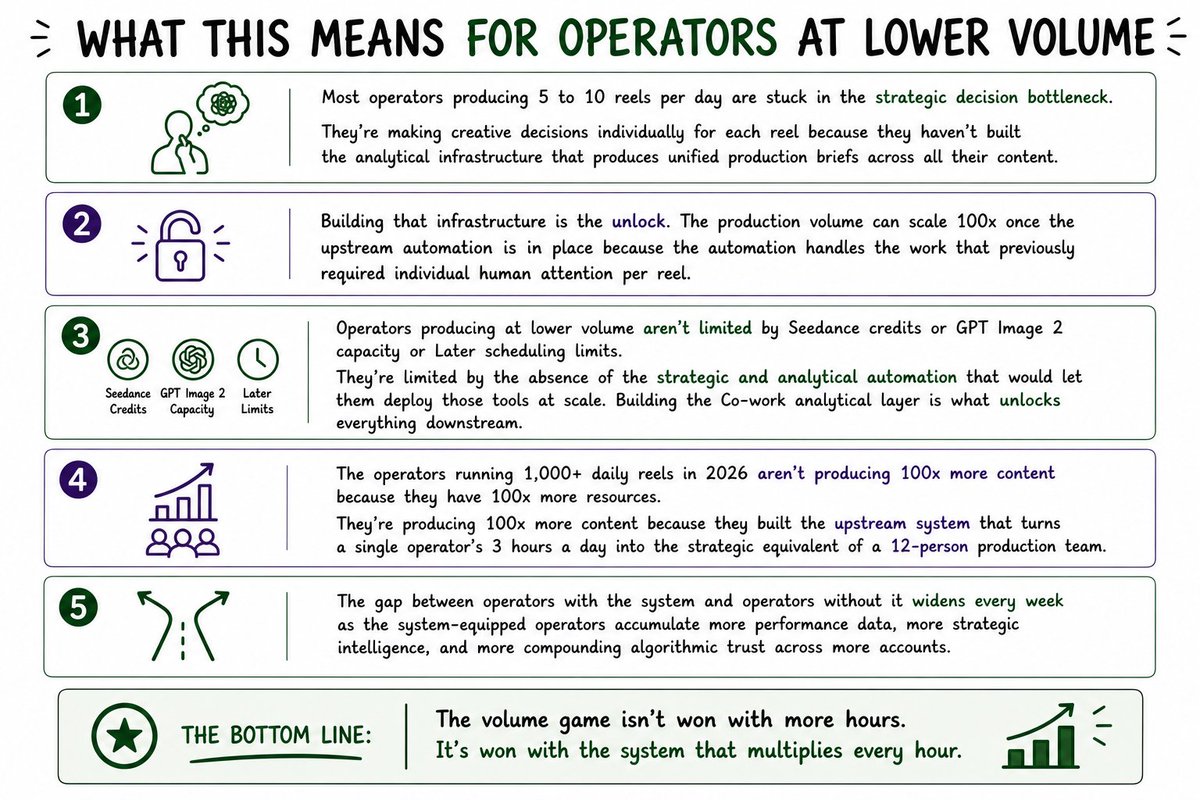 WHAT THIS MEANS FOR OPERATORS AT LOWER VOLUME

1

Most operators producing 5 to 10 reels per day are stuck in the strategic decision bottleneck.

They're making creative decisions individually for each reel because they haven't built the analytical infrastructure that produces unified production briefs across all their content.

2

Building that infrastructure is the unlock. The production volume can scale 100x once the upstream automation is in place because the automation handles the work that previously required individual human attention per reel.

3

Seedance Credits

GPT Image 2 Capacity

Later Limits

Operators producing at lower volume aren't limited by Seedance credits or GPT Image 2 capacity or Later scheduling limits.

They're limited by the absence of the strategic and analytical automation that would let them deploy those tools at scale. Building the Co-work analytical layer is what unlocks everything downstream.

4

The operators running 1,000+ daily reels in 2026 aren't producing 100x more content because they have 100x more resources.

They're producing 100x more content because they built the upstream system that turns a single operator's 3 hours a day into the strategic equivalent of a 12-person production team.

5

The gap between operators with the system and operators without it widens every week as the system-equipped operators accumulate more performance data, more strategic intelligence, and more compounding algorithmic trust across more accounts.

THE BOTTOM LINE:

The volume game isn't won with more hours.
It's won with the system that multiplies every hour.